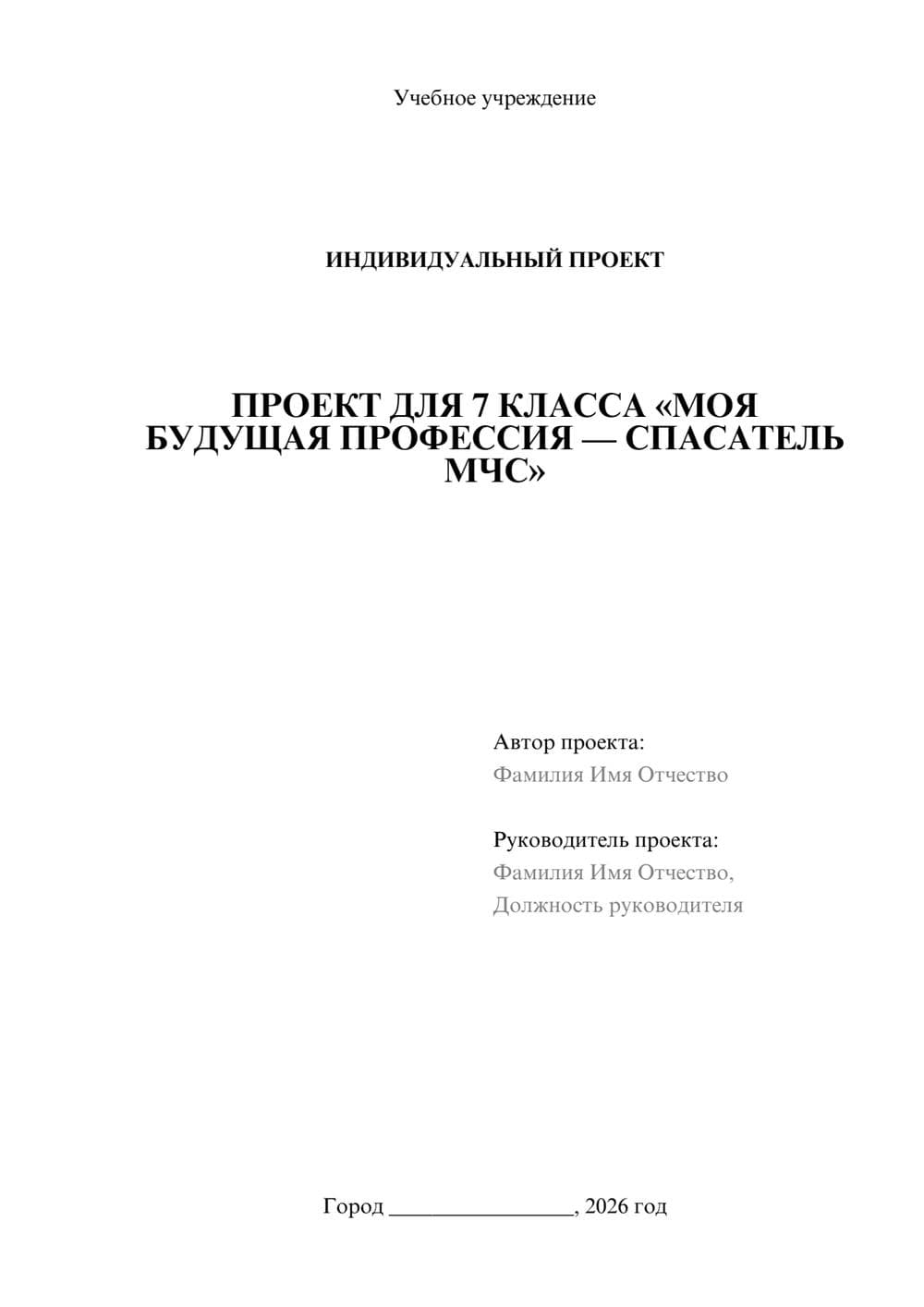 Учебное учреждение

ИНДИВИДУАЛЬНЫЙ ПРОЕКТ

ПРОЕКТ ДЛЯ 7 КЛАССА «МОЯ БУДУЩАЯ ПРОФЕССИЯ — СПАСАТЕЛЬ МЧС»

Автор проекта:
Фамилия Имя Отчество

Руководитель проекта:
Фамилия Имя Отчество,
Должность руководителя

Город ________________, 2026 год